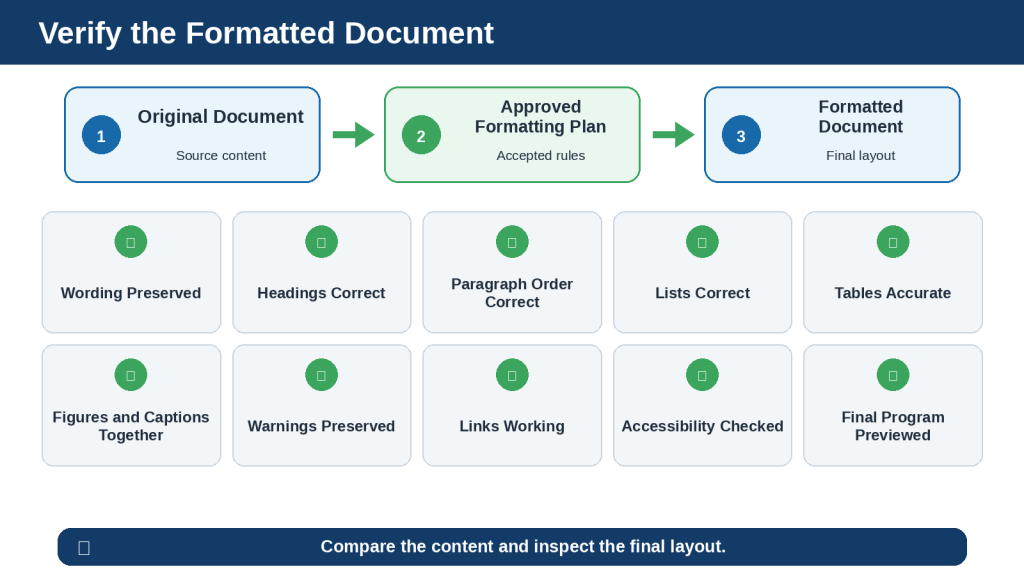 Verify the Formatted Document

1 Original Document
Source content

2 Approved Formatting Plan
Accepted rules

3 Formatted Document
Final layout

Wording Preserved

Headings Correct

Paragraph Order Correct

Lists Correct

Tables Accurate

Figures and Captions Together

Warnings Preserved

Links Working

Accessibility Checked

Final Program Previewed

Compare the content and inspect the final layout.